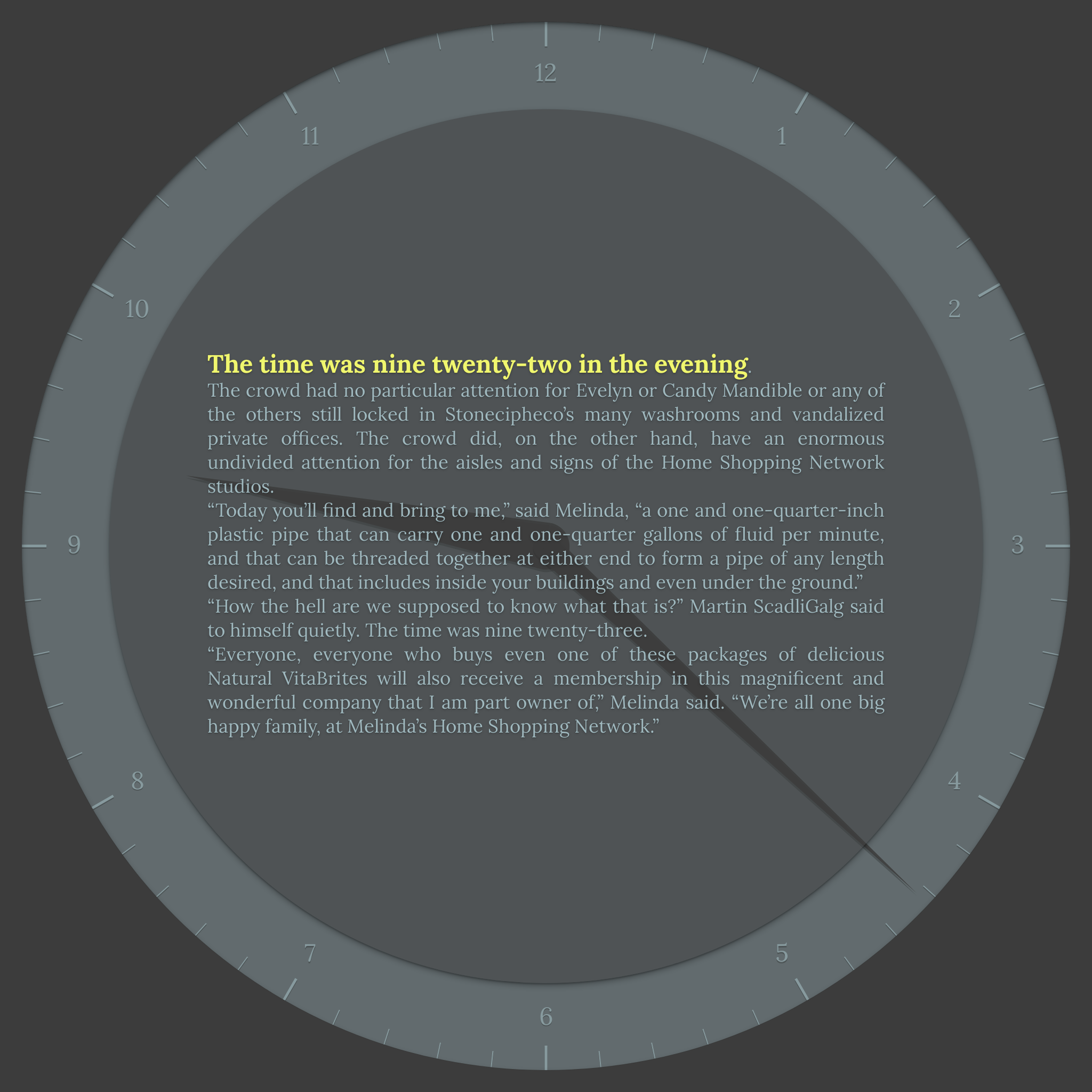 12
1
2
3
4
5
6
7
8
9
10
11

The time was nine twenty-two in the evening.

The crowd had no particular attention for Evelyn or Candy Mandible or any of the others still locked in Stonecipheco's many washrooms and vandalized private offices. The crowd did, on the other hand, have an enormous undivided attention for the aisles and signs of the Home Shopping Network studios.

"Today you'll find and bring to me," said Melinda, "a one and one-quarter-inch plastic pipe that can carry one and one-quarter gallons of fluid per minute, and that can be threaded together at either end to form a pipe of any length desired, and that includes inside your buildings and even under the ground."

"How the hell are we supposed to know what that is?" Martin ScadliGalg said to himself quietly. The time was nine twenty-three.

"Everyone, everyone who buys even one of these packages of delicious Natural VitaBrites will also receive a membership in this magnificent and wonderful company that I am part owner of," Melinda said. "We're all one big happy family, at Melinda's Home Shopping Network."